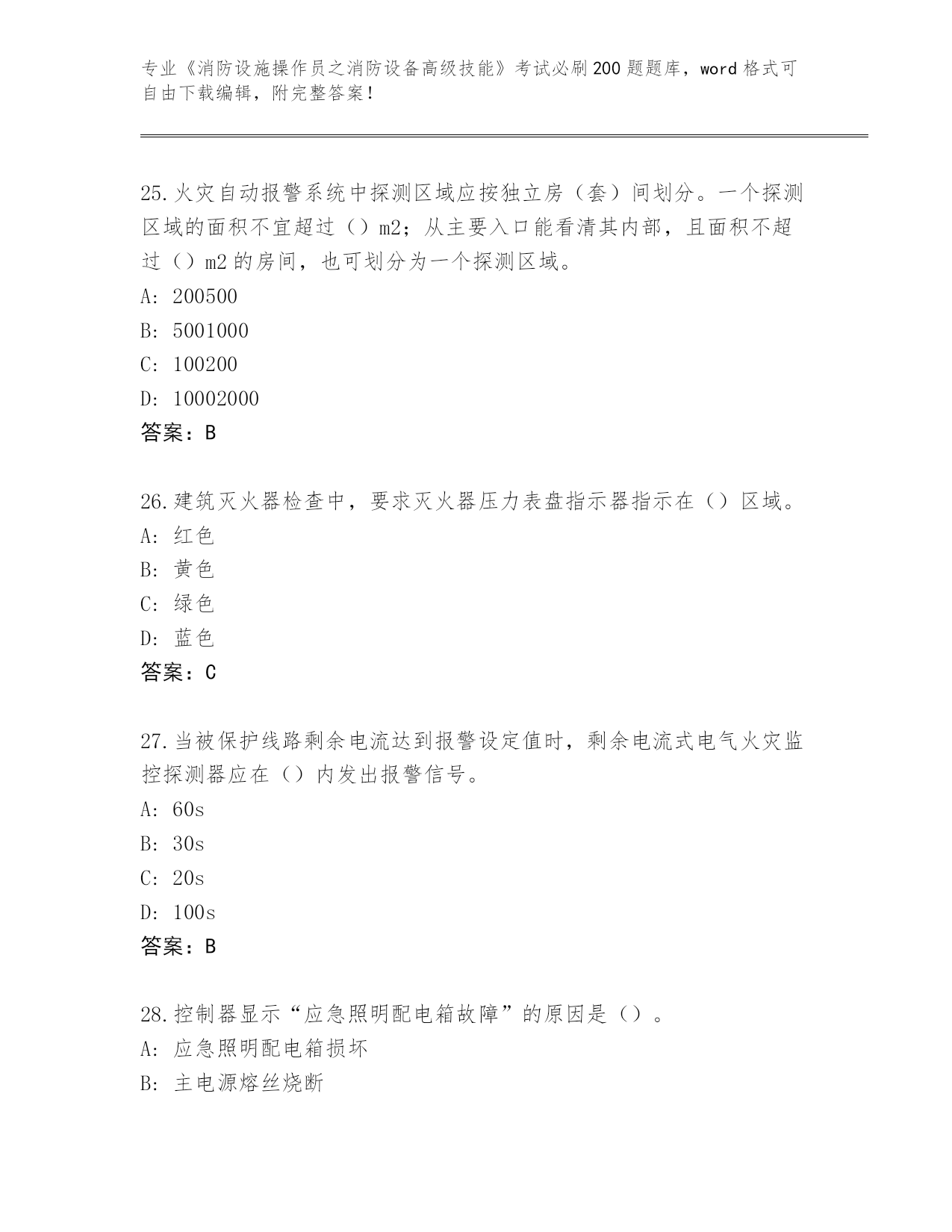 专业《消防设施操作员之消防设备高级技能》考试必刷200题题库，word格式可自由下载编辑，附完整答案！

25.火灾自动报警系统中探测区域应按独立房（套）间划分。一个探测区域的面积不宜超过（）m2；从主要入口能看清其内部，且面积不超过（）m2的房间，也可划分为一个探测区域。
A: 200500
B: 5001000
C: 100200
D: 10002000
答案：B

26.建筑灭火器检查中，要求灭火器压力表盘指示器指示在（）区域。
A: 红色
B: 黄色
C: 绿色
D: 蓝色
答案：C

27.当被保护线路剩余电流达到报警设定值时，剩余电流式电气火灾监控探测器应在（）内发出报警信号。
A: 60s
B: 30s
C: 20s
D: 100s
答案：B

28.控制器显示“应急照明配电箱故障”的原因是（）。
A: 应急照明配电箱损坏
B: 主电源熔丝烧断